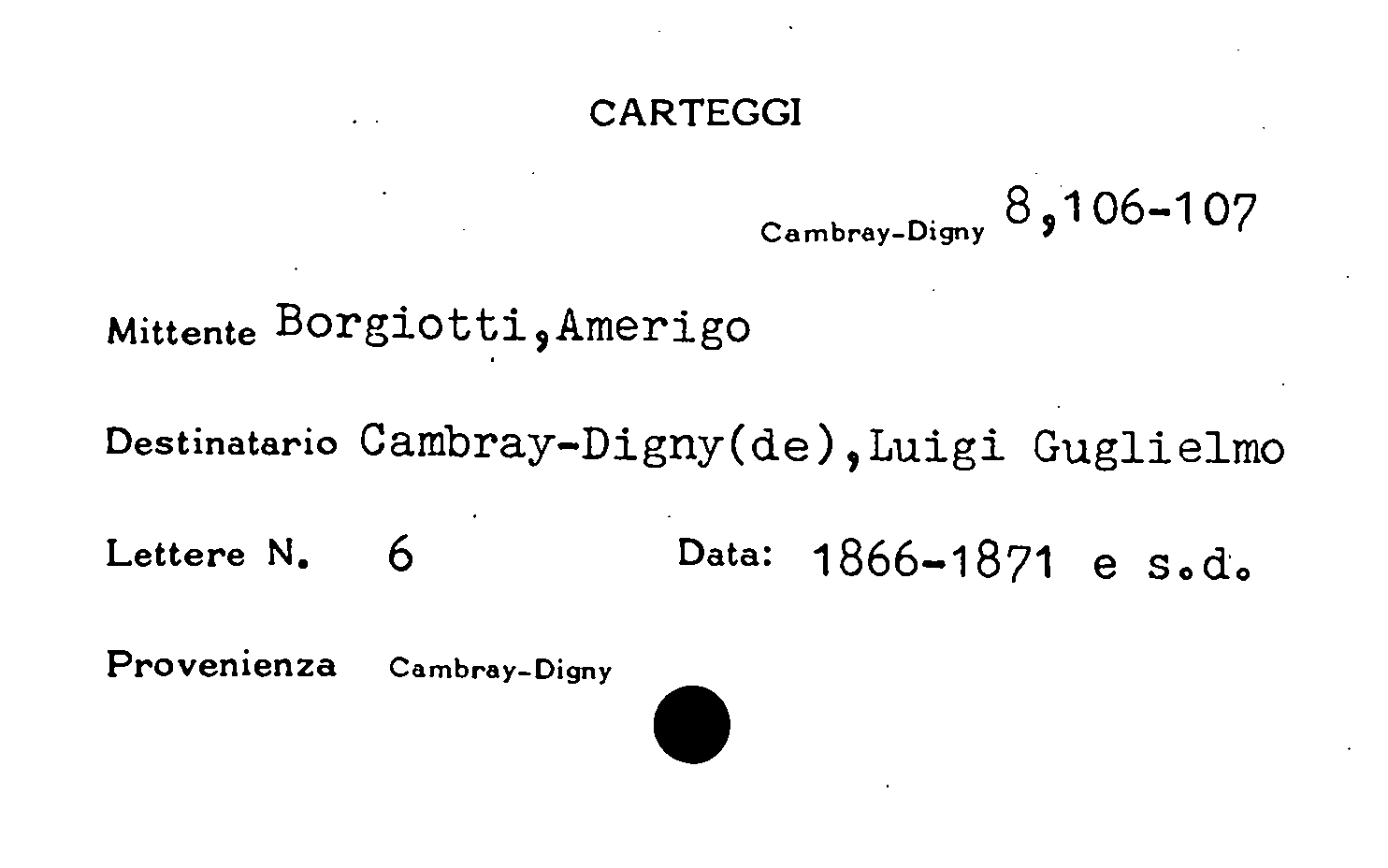 CARTEGGI

Cambray-Digny 8,106-107

Mittente Borgiotti,Amerigo

Destinatario Cambray-Digny(de),Luigi Guglielmo

Lettere N. 6 Data: 1866-1871 e s.d.

Provenienza Cambray-Digny